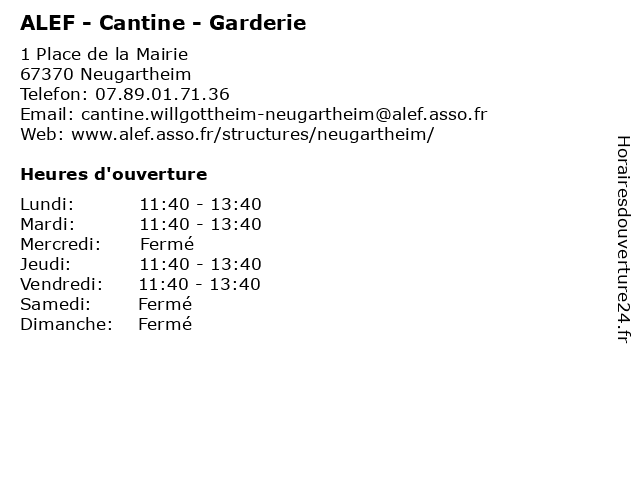 ALEF - Cantine - Garderie

1 Place de la Mairie
67370 Neugartheim
Telefon: 07.89.01.71.36
Email: cantine.willgottheim-neugartheim@alef.asso.fr
Web: www.alef.asso.fr/structures/neugartheim/

Heures d'ouverture

| | |
|---|---|
| Lundi: | 11:40 - 13:40 |
| Mardi: | 11:40 - 13:40 |
| Mercredi: | Fermé |
| Jeudi: | 11:40 - 13:40 |
| Vendredi: | 11:40 - 13:40 |
| Samedi: | Fermé |
| Dimanche: | Fermé |

Horairesdouverture24.fr